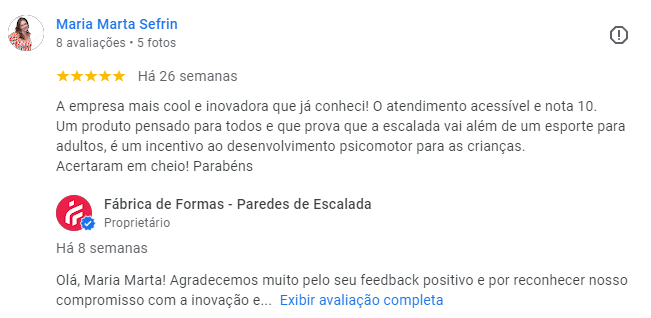 Maria Marta Sefrin
8 avaliações • 5 fotos

★★★★★ Há 26 semanas

A empresa mais cool e inovadora que já conheci! O atendimento acessível e nota 10.
Um produto pensado para todos e que prova que a escalada vai além de um esporte para adultos, é um incentivo ao desenvolvimento psicomotor para as crianças.
Acertaram em cheio! Parabéns

Fábrica de Formas - Paredes de Escalada
Proprietário

Há 8 semanas

Olá, Maria Marta! Agradecemos muito pelo seu feedback positivo e por reconhecer nosso compromisso com a inovação e... Exibir avaliação completa